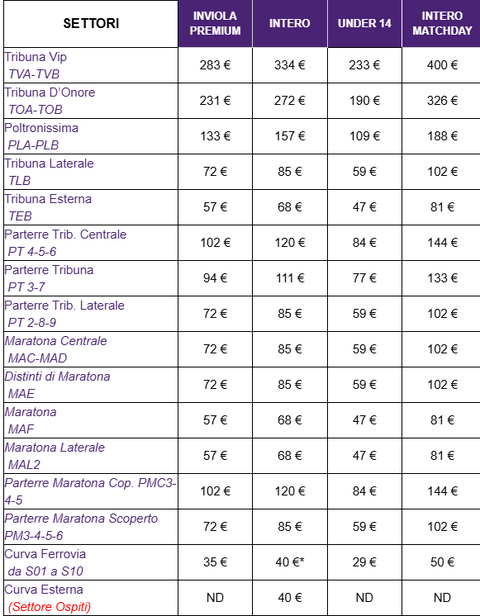 | SETTORI | INVIOLA PREMIUM | INTERO | UNDER 14 | INTERO MATCHDAY |
|---|---|---|---|---|
| Tribuna Vip TVA-TVB | 283 € | 334 € | 233 € | 400 € |
| Tribuna D'Onore TOA-TOB | 231 € | 272 € | 190 € | 326 € |
| Poltronissima PLA-PLB | 133 € | 157 € | 109 € | 188 € |
| Tribuna Laterale TLB | 72 € | 85 € | 59 € | 102 € |
| Tribuna Esterna TEB | 57 € | 68 € | 47 € | 81 € |
| Parterre Trib. Centrale PT 4-5-6 | 102 € | 120 € | 84 € | 144 € |
| Parterre Tribuna PT 3-7 | 94 € | 111 € | 77 € | 133 € |
| Parterre Trib. Laterale PT 2-8-9 | 72 € | 85 € | 59 € | 102 € |
| Maratona Centrale MAC-MAD | 72 € | 85 € | 59 € | 102 € |
| Distinti di Maratona MAE | 72 € | 85 € | 59 € | 102 € |
| Maratona MAF | 57 € | 68 € | 47 € | 81 € |
| Maratona Laterale MAL2 | 57 € | 68 € | 47 € | 81 € |
| Parterre Maratona Cop. PMC3-4-5 | 102 € | 120 € | 84 € | 144 € |
| Parterre Maratona Scoperto PM3-4-5-6 | 72 € | 85 € | 59 € | 102 € |
| Curva Ferrovia da S01 a S10 | 35 € | 40 €* | 29 € | 50 € |
| Curva Esterna (Settore Ospiti) | ND | 40 € | ND | ND |